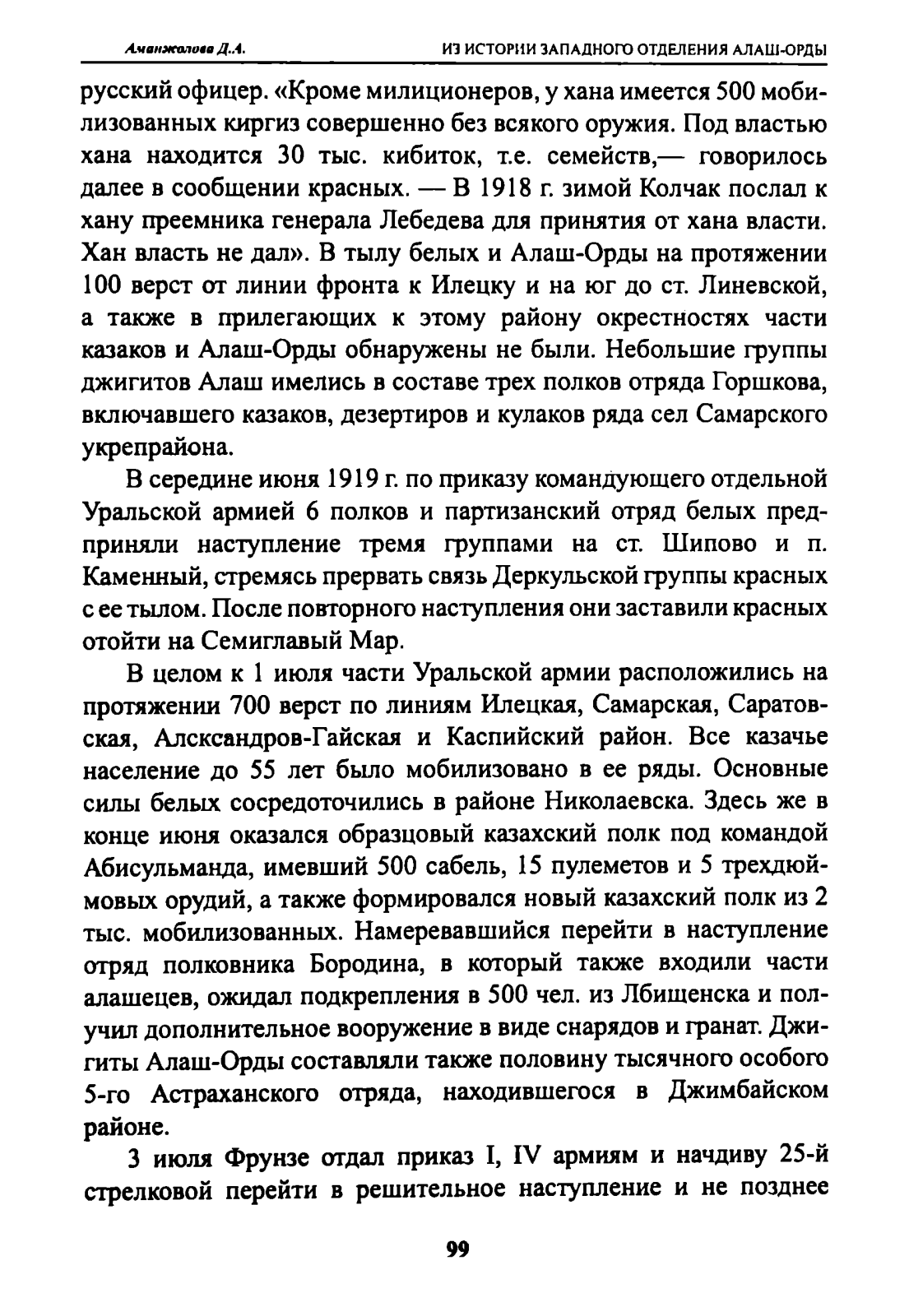 Аманжолова Д.А.    ИЗ ИСТОРИИ ЗАПАДНОГО ОТДЕЛЕНИЯ АЛАШ-ОРДЫ

русский офицер. «Кроме милиционеров, у хана имеется 500 мобилизованных киргиз совершенно без всякого оружия. Под властью хана находится 30 тыс. кибиток, т.е. семейств,— говорилось далее в сообщении красных. — В 1918 г. зимой Колчак послал к хану преемника генерала Лебедева для принятия от хана власти. Хан власть не дал». В тылу белых и Алаш-Орды на протяжении 100 верст от линии фронта к Илецку и на юг до ст. Линевской, а также в прилегающих к этому району окрестностях части казаков и Алаш-Орды обнаружены не были. Небольшие группы джигитов Алаш имелись в составе трех полков отряда Горшкова, включавшего казаков, дезертиров и кулаков ряда сел Самарского укрепрайона.

В середине июня 1919 г. по приказу командующего отдельной Уральской армией 6 полков и партизанский отряд белых предприняли наступление тремя группами на ст. Шипово и п. Каменный, стремясь прервать связь Деркульской группы красных с ее тылом. После повторного наступления они заставили красных отойти на Семиглавый Мар.

В целом к 1 июля части Уральской армии расположились на протяжении 700 верст по линиям Илецкая, Самарская, Саратовская, Алсксандров-Гайская и Каспийский район. Все казачье население до 55 лет было мобилизовано в ее ряды. Основные силы белых сосредоточились в районе Николаевска. Здесь же в конце июня оказался образцовый казахский полк под командой Абисульманда, имевший 500 сабель, 15 пулеметов и 5 трехдюймовых орудий, а также формировался новый казахский полк из 2 тыс. мобилизованных. Намеревавшийся перейти в наступление отряд полковника Бородина, в который также входили части алашецев, ожидал подкрепления в 500 чел. из Лбищенска и получил дополнительное вооружение в виде снарядов и гранат. Джигиты Алаш-Орды составляли также половину тысячного особого 5-го Астраханского отряда, находившегося в Джимбайском районе.

3 июля Фрунзе отдал приказ I, IV армиям и начдиву 25-й стрелковой перейти в решительное наступление и не позднее

99